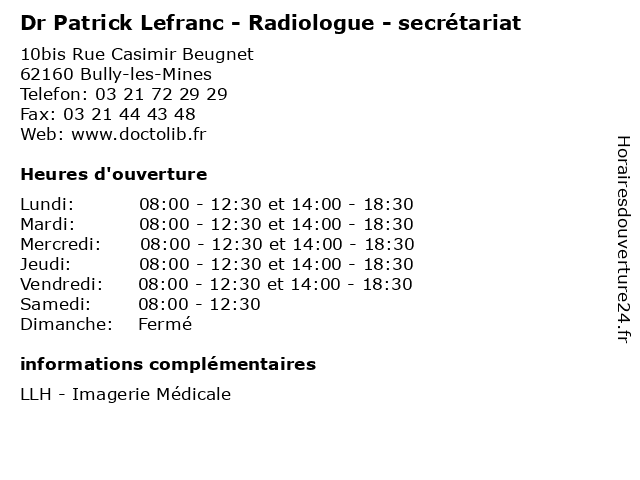 Dr Patrick Lefranc - Radiologue - secrétariat

10bis Rue Casimir Beugnet
62160 Bully-les-Mines
Telefon: 03 21 72 29 29
Fax: 03 21 44 43 48
Web: www.doctolib.fr

Heures d'ouverture

| | |
|---|---|
| Lundi: | 08:00 - 12:30 et 14:00 - 18:30 |
| Mardi: | 08:00 - 12:30 et 14:00 - 18:30 |
| Mercredi: | 08:00 - 12:30 et 14:00 - 18:30 |
| Jeudi: | 08:00 - 12:30 et 14:00 - 18:30 |
| Vendredi: | 08:00 - 12:30 et 14:00 - 18:30 |
| Samedi: | 08:00 - 12:30 |
| Dimanche: | Fermé |

informations complémentaires

LLH - Imagerie Médicale

Horairesdouverture24.fr